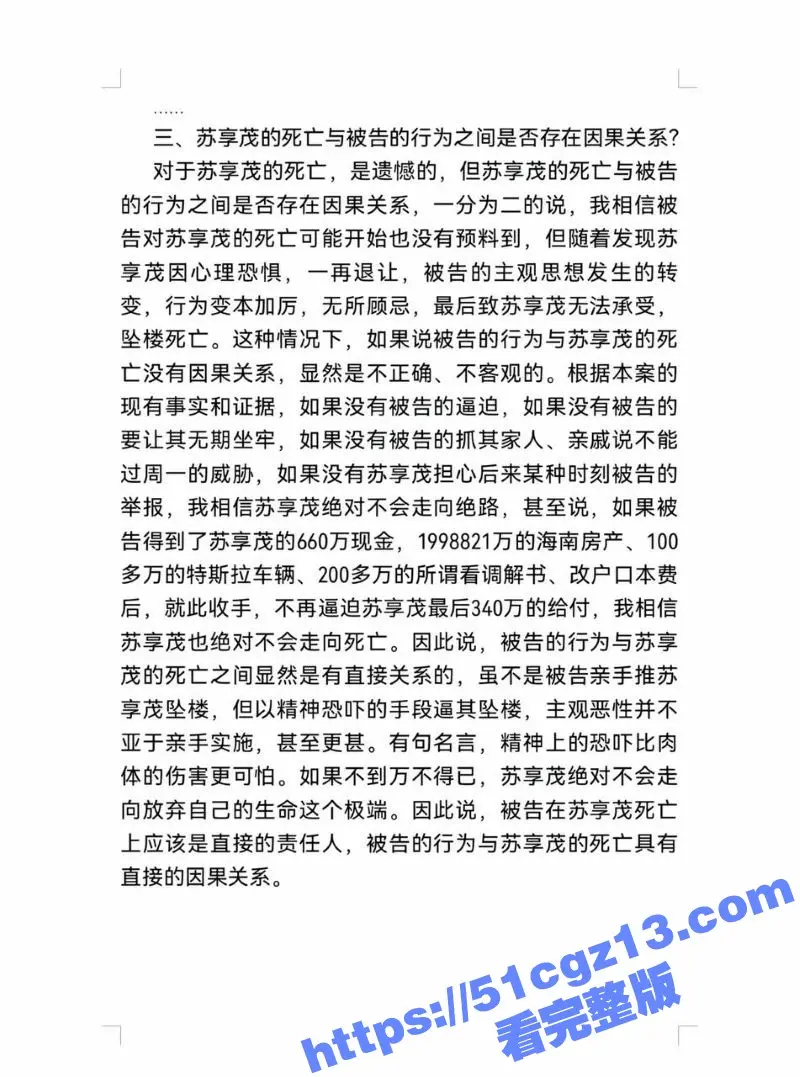 ……

三、苏享茂的死亡与被告的行为之间是否存在因果关系？

对于苏享茂的死亡，是遗憾的，但苏享茂的死亡与被告的行为之间是否存在因果关系，一分为二的说，我相信被告对苏享茂的死亡可能开始也没有预料到，但随着发现苏享茂因心理恐惧，一再退让，被告的主观思想发生的转变，行为变本加厉，无所顾忌，最后致苏享茂无法承受，坠楼死亡。这种情况下，如果说被告的行为与苏享茂的死亡没有因果关系，显然是不正确、不客观的。根据本案的现有事实和证据，如果没有被告的逼迫，如果没有被告的要让其无期坐牢，如果没有被告的抓其家人、亲戚说不能过周一的威胁，如果没有苏享茂担心后来某种时刻被告的举报，我相信苏享茂绝对不会走向绝路，甚至说，如果被告得到了苏享茂的660万现金，1998821万的海南房产、100多万的特斯拉车辆、200多万的所谓看调解书、改户口本费后，就此收手，不再逼迫苏享茂最后340万的给付，我相信苏享茂也绝对不会走向死亡。因此说，被告的行为与苏享茂的死亡之间显然是有直接关系的，虽不是被告亲手推苏享茂坠楼，但以精神恐吓的手段逼其坠楼，主观恶性并不亚于亲手实施，甚至更甚。有句名言，精神上的恐吓比肉体的伤害更可怕。如果不到万不得已，苏享茂绝对不会走向放弃自己的生命这个极端。因此说，被告在苏享茂死亡上应该是直接的责任人，被告的行为与苏享茂的死亡具有直接的因果关系。

https://51cgz13.com
看完整版